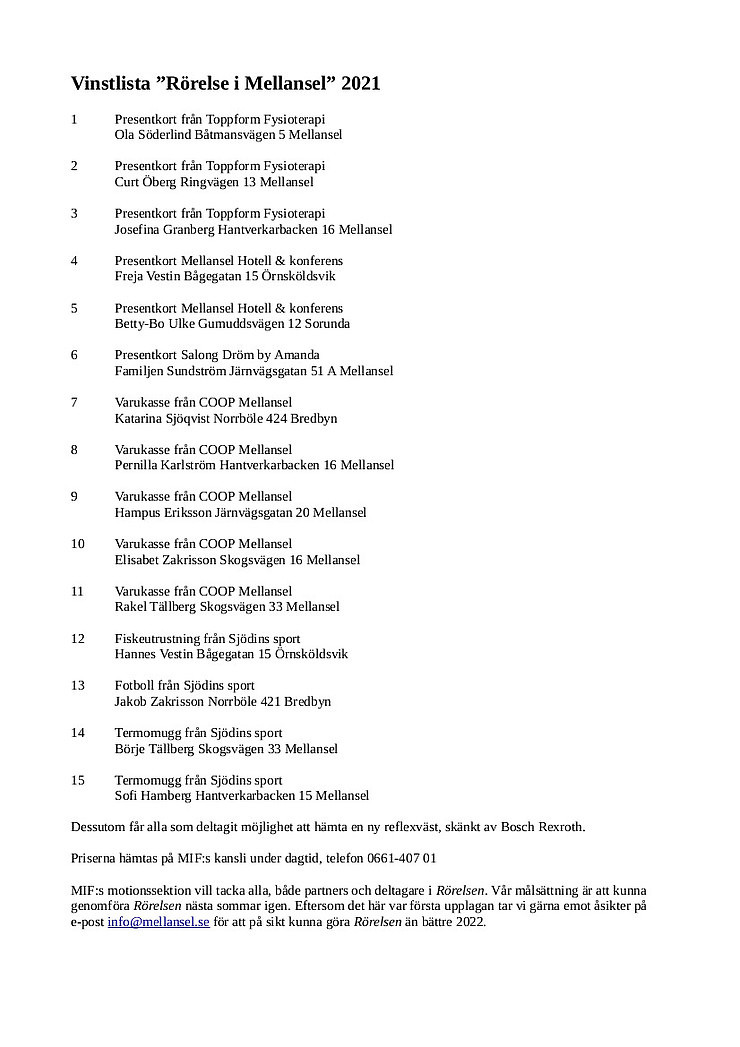 Vinstlista ”Rörelse i Mellansel” 2021

1 Presentkort från Toppform Fysioterapi
Ola Söderlind Båtmansvägen 5 Mellansel

2 Presentkort från Toppform Fysioterapi
Curt Öberg Ringvägen 13 Mellansel

3 Presentkort från Toppform Fysioterapi
Josefina Granberg Hantverkarbacken 16 Mellansel

4 Presentkort Mellansel Hotell & konferens
Freja Vestin Bågegatan 15 Örnsköldsvik

5 Presentkort Mellansel Hotell & konferens
Betty-Bo Ulke Gumuddsvägen 12 Sorunda

6 Presentkort Salong Dröm by Amanda
Familjen Sundström Järnvägsgatan 51 A Mellansel

7 Varukasse från COOP Mellansel
Katarina Sjöqvist Norrböle 424 Bredbyn

8 Varukasse från COOP Mellansel
Pernilla Karlström Hantverkarbacken 16 Mellansel

9 Varukasse från COOP Mellansel
Hampus Eriksson Järnvägsgatan 20 Mellansel

10 Varukasse från COOP Mellansel
Elisabet Zakrisson Skogsvägen 16 Mellansel

11 Varukasse från COOP Mellansel
Rakel Tällberg Skogsvägen 33 Mellansel

12 Fiskeutrustning från Sjödins sport
Hannes Vestin Bågegatan 15 Örnsköldsvik

13 Fotboll från Sjödins sport
Jakob Zakrisson Norrböle 421 Bredbyn

14 Termomugg från Sjödins sport
Börje Tällberg Skogsvägen 33 Mellansel

15 Termomugg från Sjödins sport
Sofi Hamberg Hantverkarbacken 15 Mellansel

Dessutom får alla som deltagit möjlighet att hämta en ny reflexväst, skänkt av Bosch Rexroth.

Priserna hämtas på MIF:s kansli under dagtid, telefon 0661-407 01

MIF:s motionssektion vill tacka alla, både partners och deltagare i Rörelsen. Vår målsättning är att kunna genomföra Rörelsen nästa sommar igen. Eftersom det här var första upplagan tar vi gärna emot åsikter på e-post info@mellansel.se för att på sikt kunna göra Rörelsen än bättre 2022.